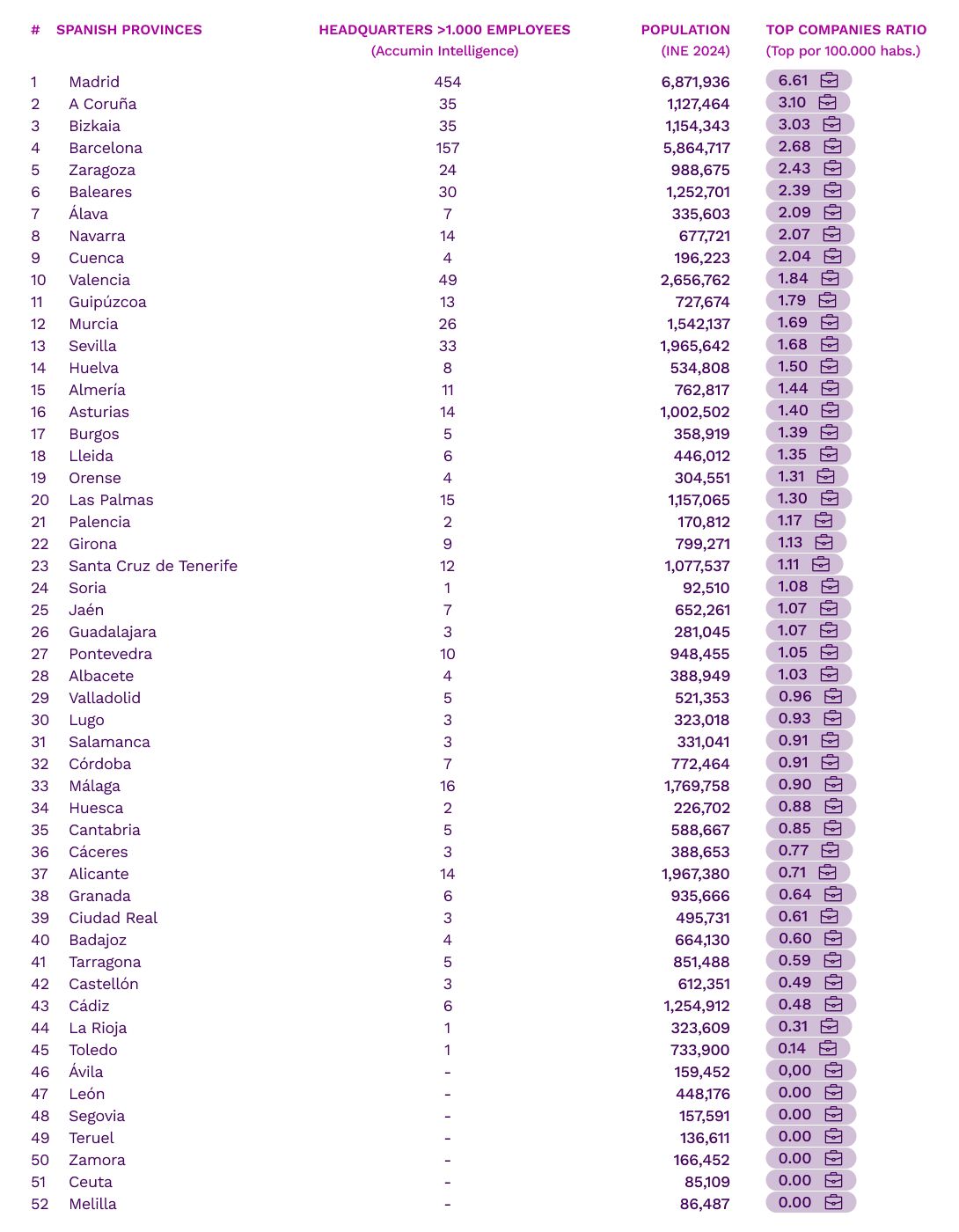 | # | SPANISH PROVINCES | HEADQUARTERS >1.000 EMPLOYEES (Accumin Intelligence) | POPULATION (INE 2024) | TOP COMPANIES RATIO (Top por 100.000 habs.) |
|---|---|---|---|---|
| 1 | Madrid | 454 | 6,871,936 | 6.61 |
| 2 | A Coruña | 35 | 1,127,464 | 3.10 |
| 3 | Bizkaia | 35 | 1,154,343 | 3.03 |
| 4 | Barcelona | 157 | 5,864,717 | 2.68 |
| 5 | Zaragoza | 24 | 988,675 | 2.43 |
| 6 | Baleares | 30 | 1,252,701 | 2.39 |
| 7 | Álava | 7 | 335,603 | 2.09 |
| 8 | Navarra | 14 | 677,721 | 2.07 |
| 9 | Cuenca | 4 | 196,223 | 2.04 |
| 10 | Valencia | 49 | 2,656,762 | 1.84 |
| 11 | Guipúzcoa | 13 | 727,674 | 1.79 |
| 12 | Murcia | 26 | 1,542,137 | 1.69 |
| 13 | Sevilla | 33 | 1,965,642 | 1.68 |
| 14 | Huelva | 8 | 534,808 | 1.50 |
| 15 | Almería | 11 | 762,817 | 1.44 |
| 16 | Asturias | 14 | 1,002,502 | 1.40 |
| 17 | Burgos | 5 | 358,919 | 1.39 |
| 18 | Lleida | 6 | 446,012 | 1.35 |
| 19 | Orense | 4 | 304,551 | 1.31 |
| 20 | Las Palmas | 15 | 1,157,065 | 1.30 |
| 21 | Palencia | 2 | 170,812 | 1.17 |
| 22 | Girona | 9 | 799,271 | 1.13 |
| 23 | Santa Cruz de Tenerife | 12 | 1,077,537 | 1.11 |
| 24 | Soria | 1 | 92,510 | 1.08 |
| 25 | Jaén | 7 | 652,261 | 1.07 |
| 26 | Guadalajara | 3 | 281,045 | 1.07 |
| 27 | Pontevedra | 10 | 948,455 | 1.05 |
| 28 | Albacete | 4 | 388,949 | 1.03 |
| 29 | Valladolid | 5 | 521,353 | 0.96 |
| 30 | Lugo | 3 | 323,018 | 0.93 |
| 31 | Salamanca | 3 | 331,041 | 0.91 |
| 32 | Córdoba | 7 | 772,464 | 0.91 |
| 33 | Málaga | 16 | 1,769,758 | 0.90 |
| 34 | Huesca | 2 | 226,702 | 0.88 |
| 35 | Cantabria | 5 | 588,667 | 0.85 |
| 36 | Cáceres | 3 | 388,653 | 0.77 |
| 37 | Alicante | 14 | 1,967,380 | 0.71 |
| 38 | Granada | 6 | 935,666 | 0.64 |
| 39 | Ciudad Real | 3 | 495,731 | 0.61 |
| 40 | Badajoz | 4 | 664,130 | 0.60 |
| 41 | Tarragona | 5 | 851,488 | 0.59 |
| 42 | Castellón | 3 | 612,351 | 0.49 |
| 43 | Cádiz | 6 | 1,254,912 | 0.48 |
| 44 | La Rioja | 1 | 323,609 | 0.31 |
| 45 | Toledo | 1 | 733,900 | 0.14 |
| 46 | Ávila | - | 159,452 | 0,00 |
| 47 | León | - | 448,176 | 0.00 |
| 48 | Segovia | - | 157,591 | 0.00 |
| 49 | Teruel | - | 136,611 | 0.00 |
| 50 | Zamora | - | 166,452 | 0.00 |
| 51 | Ceuta | - | 85,109 | 0.00 |
| 52 | Melilla | - | 86,487 | 0.00 |